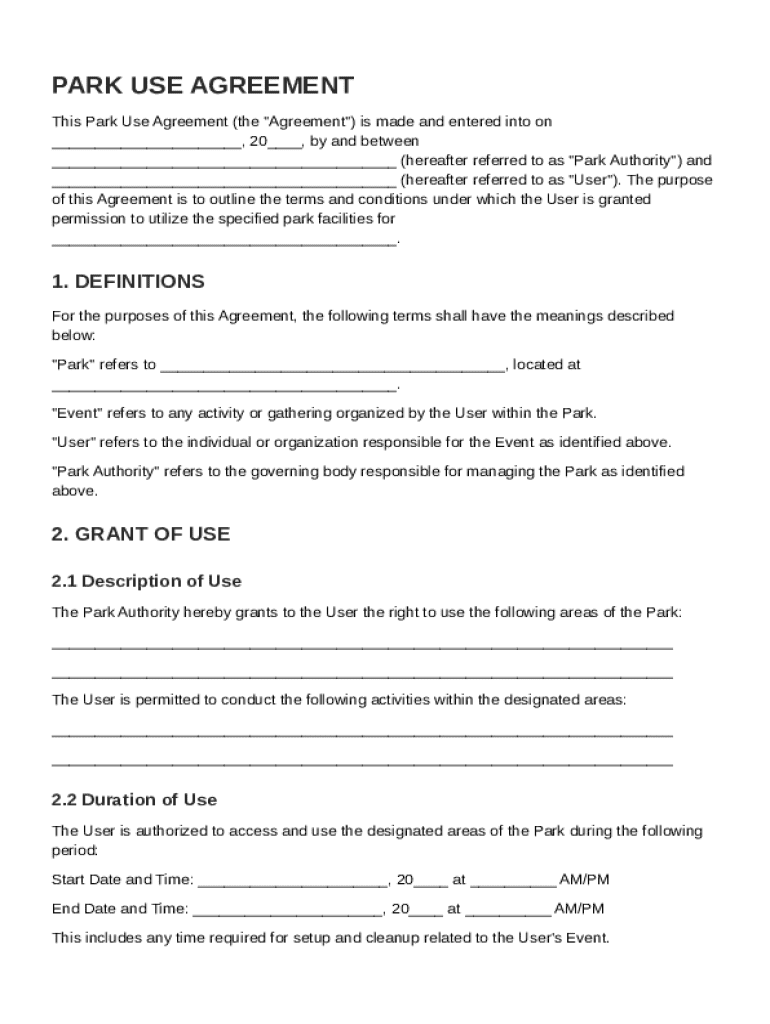 PARK USE AGREEMENT

This Park Use Agreement (the "Agreement") is made and entered into on ______________________, 20____, by and between ________________________________________ (hereafter referred to as "Park Authority") and ________________________________________ (hereafter referred to as "User"). The purpose of this Agreement is to outline the terms and conditions under which the User is granted permission to utilize the specified park facilities for ________________________________________.

1. DEFINITIONS

For the purposes of this Agreement, the following terms shall have the meanings described below:

"Park" refers to ________________________________________, located at ________________________________________.

"Event" refers to any activity or gathering organized by the User within the Park.

"User" refers to the individual or organization responsible for the Event as identified above.

"Park Authority" refers to the governing body responsible for managing the Park as identified above.

2. GRANT OF USE

2.1 Description of Use

The Park Authority hereby grants to the User the right to use the following areas of the Park:

________________________________________________________________________
________________________________________________________________________

The User is permitted to conduct the following activities within the designated areas:

________________________________________________________________________
________________________________________________________________________

2.2 Duration of Use

The User is authorized to access and use the designated areas of the Park during the following period:

Start Date and Time: ______________________, 20____ at __________ AM/PM

End Date and Time: ______________________, 20____ at __________ AM/PM

This includes any time required for setup and cleanup related to the User's Event.